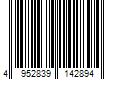 4 952839 142894